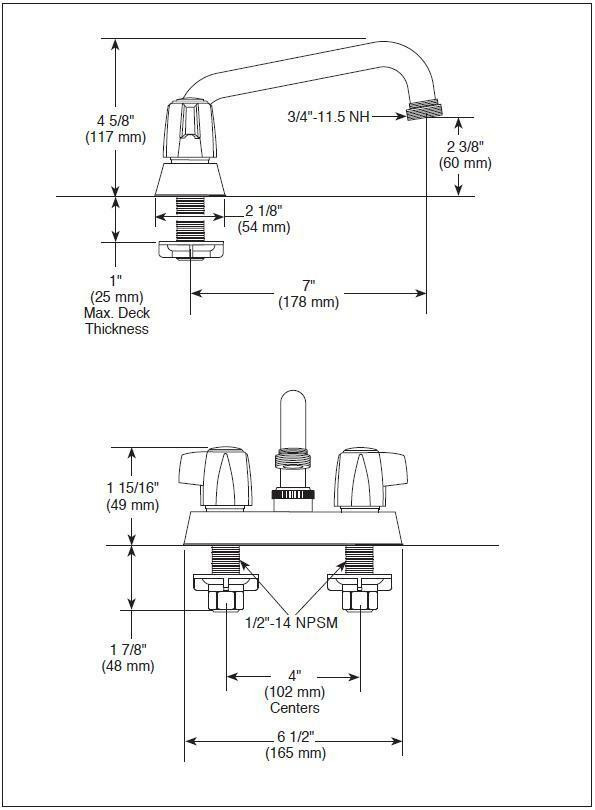 4 5/8"
(117 mm)

3/4"-11.5 NH

2 3/8"
(60 mm)

2 1/8"
(54 mm)

1"
(25 mm)
Max. Deck
Thickness

7"
(178 mm)

1 15/16"
(49 mm)

1/2"-14 NPSM

1 7/8"
(48 mm)

4"
(102 mm)
Centers

6 1/2"
(165 mm)